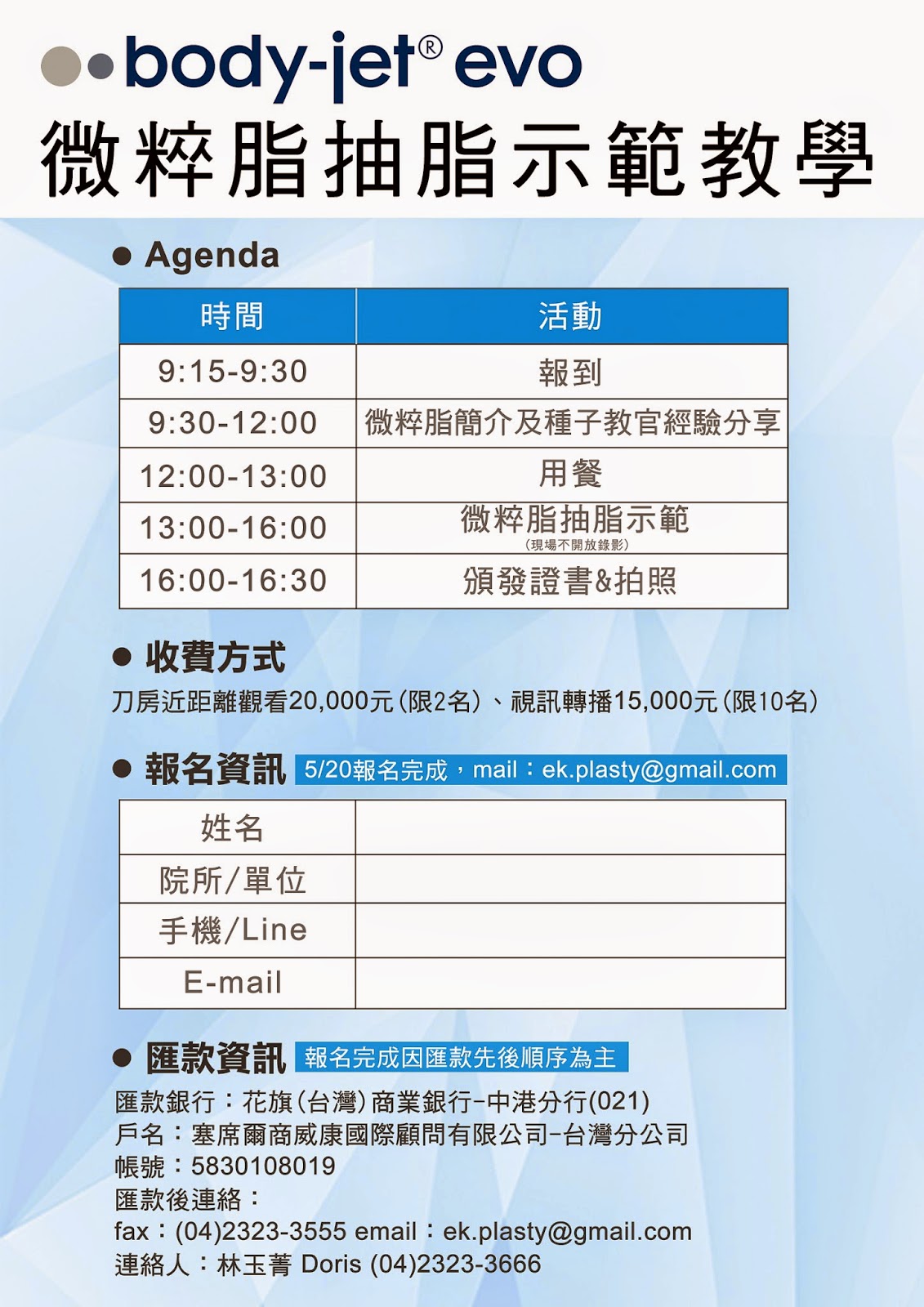 body-jet® evo
微粹脂抽脂示範教學

● Agenda

| 時間 | 活動 |
|---|---|
| 9:15-9:30 | 報到 |
| 9:30-12:00 | 微粹脂簡介及種子教官經驗分享 |
| 12:00-13:00 | 用餐 |
| 13:00-16:00 | 微粹脂抽脂示範 (現場不開放錄影) |
| 16:00-16:30 | 頒發證書&拍照 |

● 收費方式
刀房近距離觀看20,000元(限2名)、視訊轉播15,000元(限10名)

● 報名資訊 5/20報名完成，mail：ek.plasty@gmail.com

| 姓名 | |
|---|---|
| 院所/單位 | |
| 手機/Line | |
| E-mail | |

● 匯款資訊 報名完成因匯款先後順序為主
匯款銀行：花旗(台灣)商業銀行-中港分行(021)
戶名：塞席爾商威康國際顧問有限公司-台灣分公司
帳號：5830108019
匯款後連絡：
fax：(04)2323-3555 email：ek.plasty@gmail.com
連絡人：林玉菁 Doris (04)2323-3666